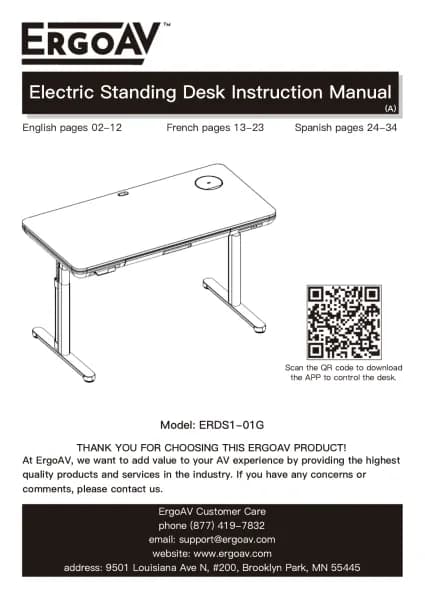 ERGOAV™

Electric Standing Desk Instruction Manual
(A)

English pages 02-12 French pages 13-23 Spanish pages 24-34

Scan the QR code to download the APP to control the desk.

Model: ERDS1-01G

THANK YOU FOR CHOOSING THIS ERGOAV PRODUCT!
At ErgoAV, we want to add value to your AV experience by providing the highest quality products and services in the industry. If you have any concerns or comments, please contact us.

ErgoAV Customer Care
phone (877) 419-7832
email: support@ergoav.com
website: www.ergoav.com
address: 9501 Louisiana Ave N, #200, Brooklyn Park, MN 55445